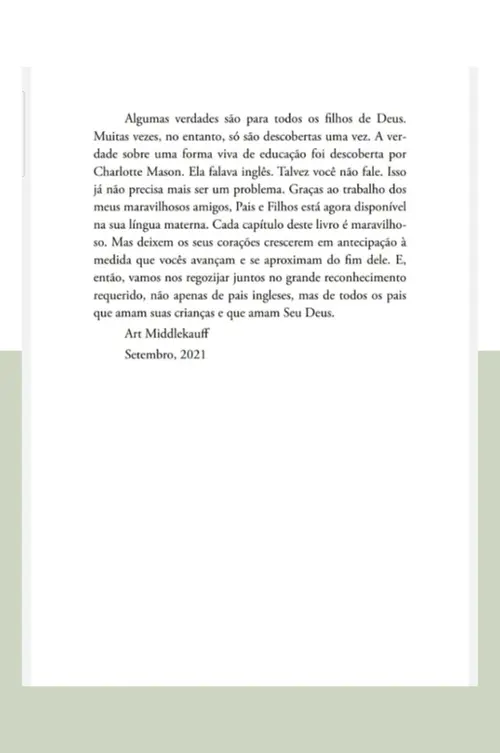 Algumas verdades são para todos os filhos de Deus. Muitas vezes, no entanto, só são descobertas uma vez. A verdade sobre uma forma viva de educação foi descoberta por Charlotte Mason. Ela falava inglês. Talvez você não fale. Isso já não precisa mais ser um problema. Graças ao trabalho dos meus maravilhosos amigos, Pais e Filhos está agora disponível na sua língua materna. Cada capítulo deste livro é maravilhoso. Mas deixem os seus corações crescerem em antecipação à medida que vocês avançam e se aproximam do fim dele. E, então, vamos nos regozijar juntos no grande reconhecimento requerido, não apenas de pais ingleses, mas de todos os pais que amam suas crianças e que amam Seu Deus.

Art Middlekauff

Setembro, 2021